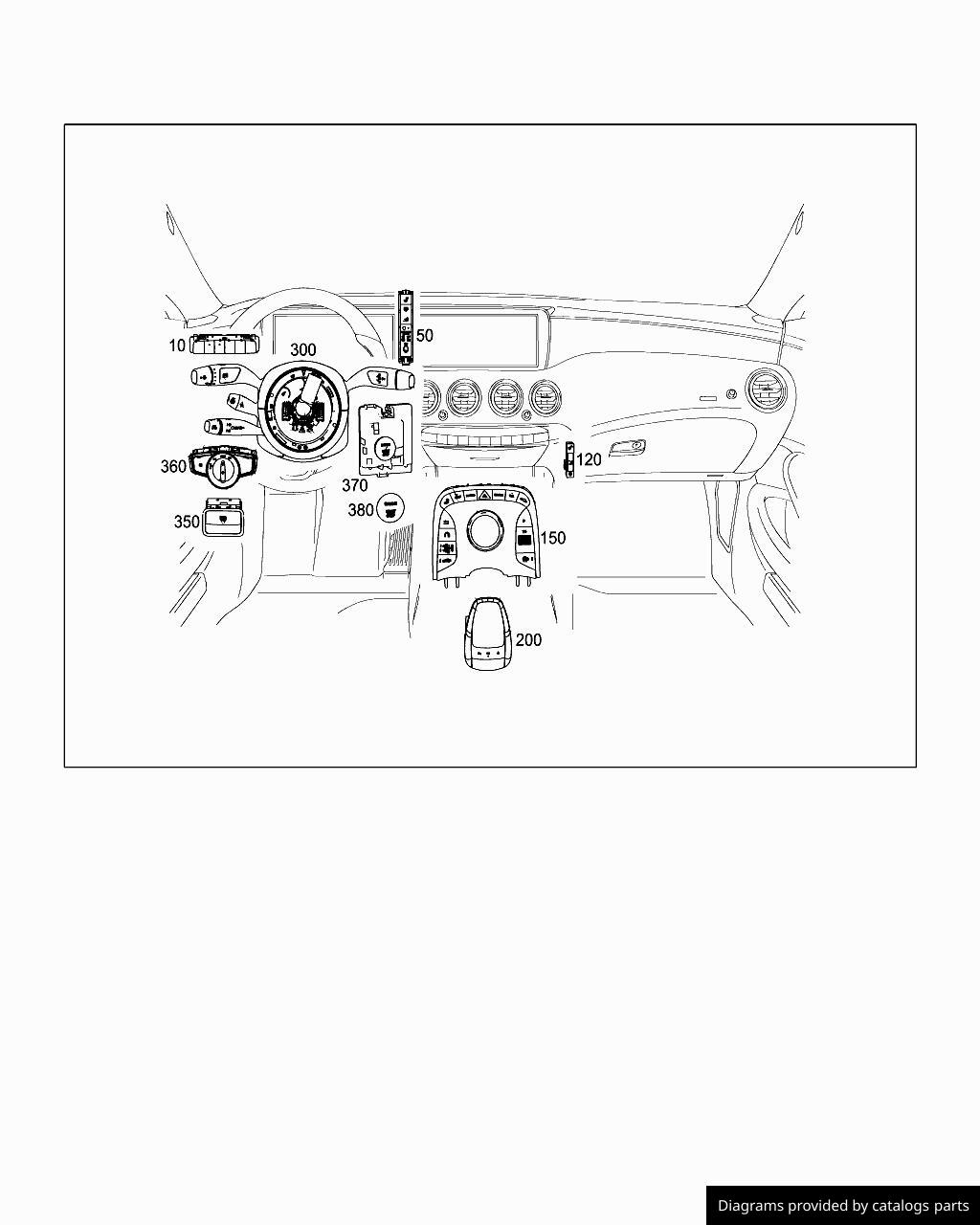 10
300
50
360
370
120
350
380
150
200

Diagrams provided by catalogs parts